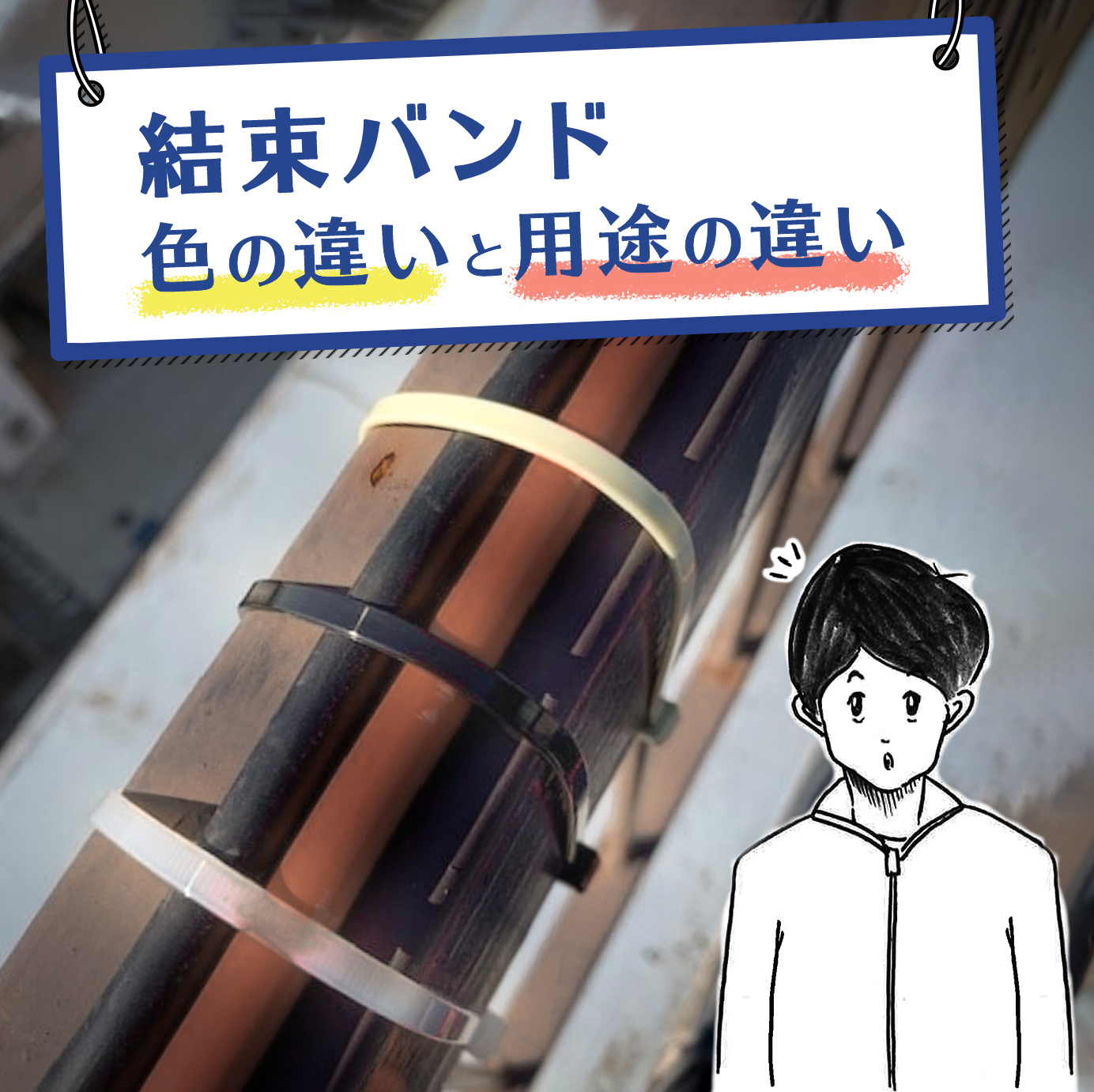 結束バンド
色の違いと用途の違い